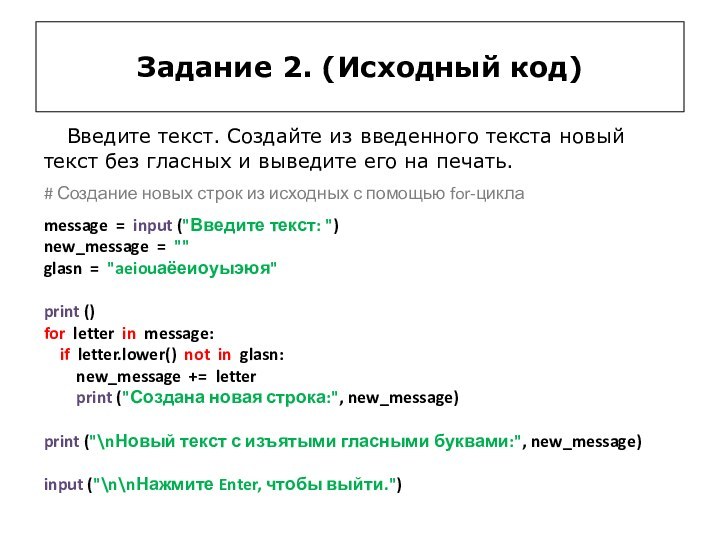 Задание 2. (Исходный код)

Введите текст. Создайте из введенного текста новый текст без гласных и выведите его на печать.

# Создание новых строк из исходных с помощью for-цикла

message = input ("Введите текст: ")
new_message = ""
glasn = "aeiouаёеиоуыэюя"

print ()
for letter in message:
    if letter.lower() not in glasn:
        new_message += letter
        print ("Создана новая строка:", new_message)

print ("\nНовый текст с изъятыми гласными буквами:", new_message)

input ("\n\nНажмите Enter, чтобы выйти.")